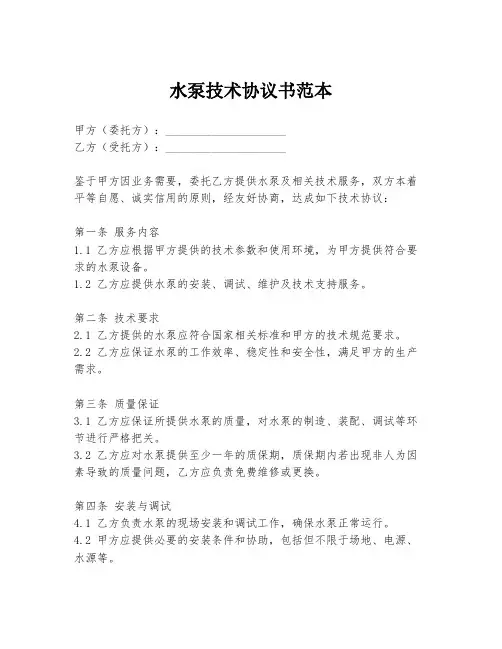 水泵技术协议书范本

甲方（委托方）：____________________
乙方（受托方）：____________________

鉴于甲方因业务需要，委托乙方提供水泵及相关技术服务，双方本着平等自愿、诚实信用的原则，经友好协商，达成如下技术协议：

第一条 服务内容
1.1 乙方应根据甲方提供的技术参数和使用环境，为甲方提供符合要求的水泵设备。
1.2 乙方应提供水泵的安装、调试、维护及技术支持服务。

第二条 技术要求
2.1 乙方提供的水泵应符合国家相关标准和甲方的技术规范要求。
2.2 乙方应保证水泵的工作效率、稳定性和安全性，满足甲方的生产需求。

第三条 质量保证
3.1 乙方应保证所提供水泵的质量，对水泵的制造、装配、调试等环节进行严格把关。
3.2 乙方应对水泵提供至少一年的质保期，质保期内若出现非人为因素导致的质量问题，乙方应负责免费维修或更换。

第四条 安装与调试
4.1 乙方负责水泵的现场安装和调试工作，确保水泵正常运行。
4.2 甲方应提供必要的安装条件和协助，包括但不限于场地、电源、水源等。